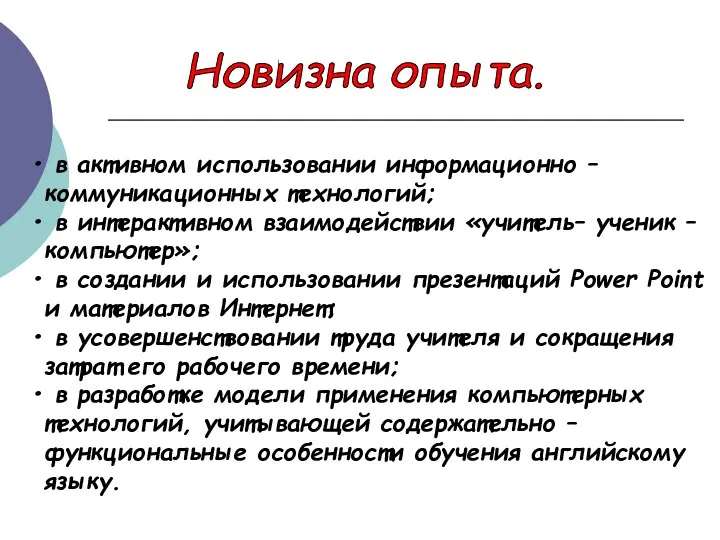 Новизна опыта.

• в активном использовании информационно – коммуникационных технологий;
• в интерактивном взаимодействии «учитель– ученик – компьютер»;
• в создании и использовании презентаций Power Point и материалов Интернет;
• в усовершенствовании труда учителя и сокращения затрат его рабочего времени;
• в разработке модели применения компьютерных технологий, учитывающей содержательно – функциональные особенности обучения английскому языку.